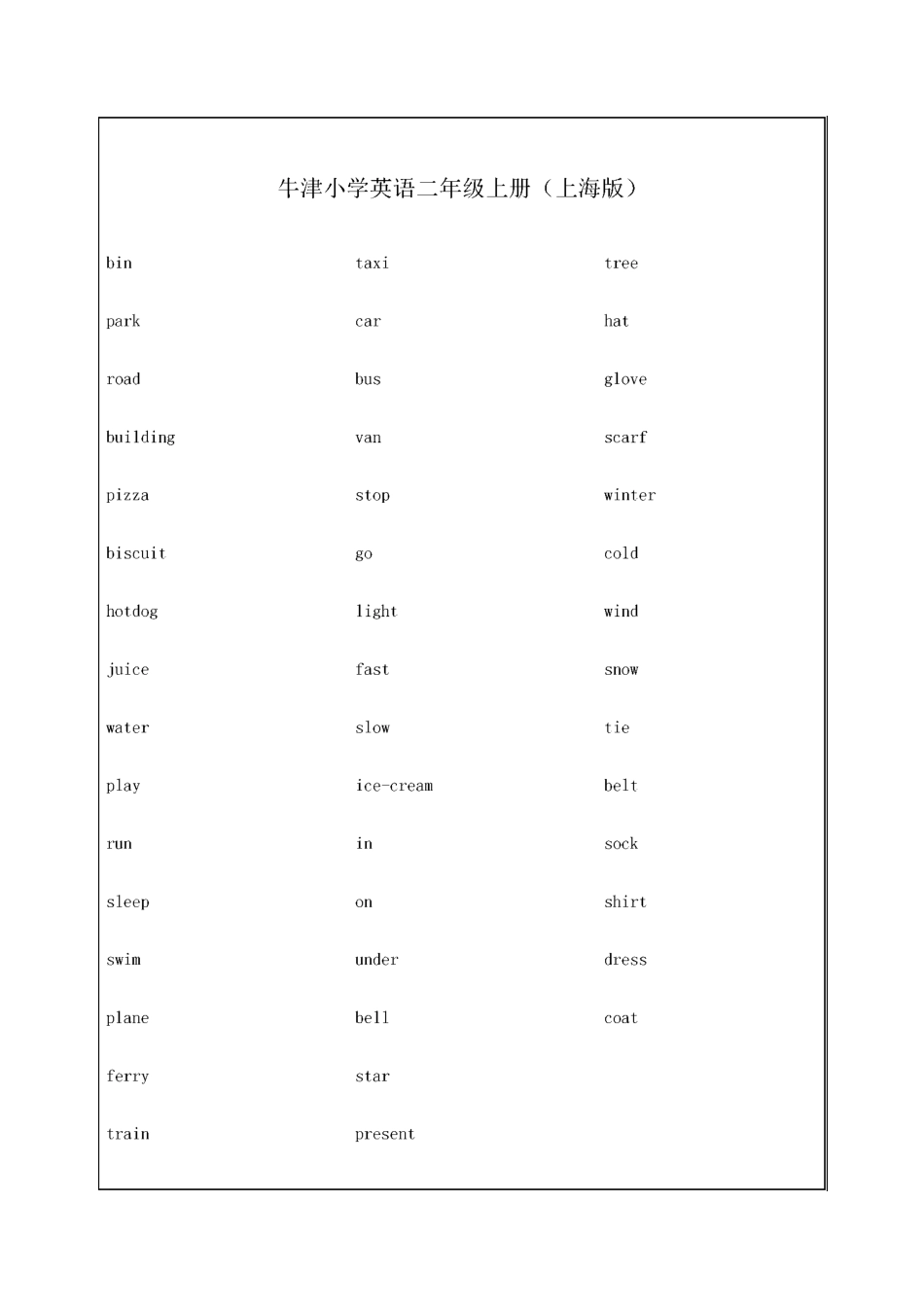 牛津小学英语二年级上册（上海版）

bin
park
road
building
pizza
biscuit
hotdog
juice
water
play
run
sleep
swim
plane
ferry
train

taxi
car
bus
van
stop
go
light
fast
slow
ice-cream
in
on
under
bell
star
present

tree
hat
glove
scarf
winter
cold
wind
snow
tie
belt
sock
shirt
dress
coat